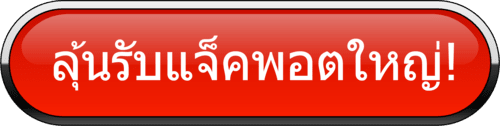 ลุ้นรับแจ็คพอตใหญ่!